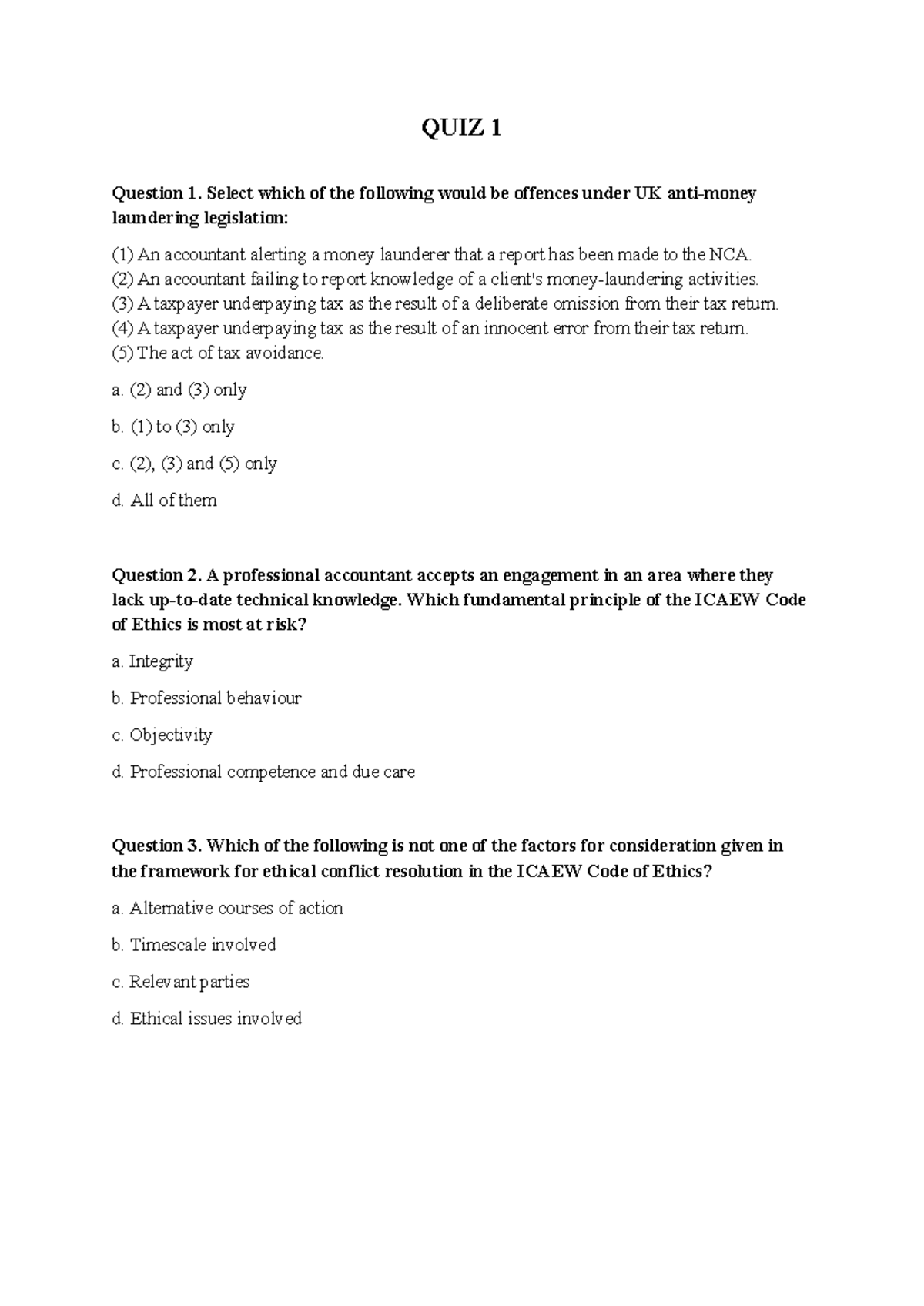 QUIZ 1

Question 1. Select which of the following would be offences under UK anti-money laundering legislation:

(1) An accountant alerting a money launderer that a report has been made to the NCA.
(2) An accountant failing to report knowledge of a client's money-laundering activities.
(3) A taxpayer underpaying tax as the result of a deliberate omission from their tax return.
(4) A taxpayer underpaying tax as the result of an innocent error from their tax return.
(5) The act of tax avoidance.

a. (2) and (3) only

b. (1) to (3) only

c. (2), (3) and (5) only

d. All of them

Question 2. A professional accountant accepts an engagement in an area where they lack up-to-date technical knowledge. Which fundamental principle of the ICAEW Code of Ethics is most at risk?

a. Integrity

b. Professional behaviour

c. Objectivity

d. Professional competence and due care

Question 3. Which of the following is not one of the factors for consideration given in the framework for ethical conflict resolution in the ICAEW Code of Ethics?

a. Alternative courses of action

b. Timescale involved

c. Relevant parties

d. Ethical issues involved